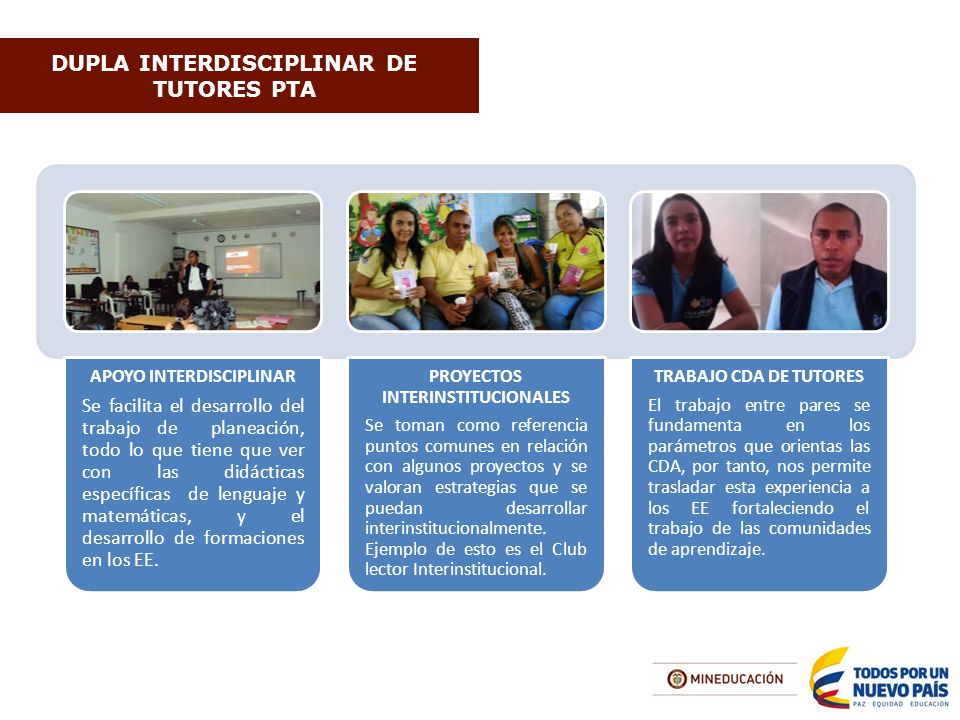 DUPLA INTERDISCIPLINAR DE TUTORES PTA

APOYO INTERDISCIPLINAR

Se facilita el desarrollo del trabajo de planeación, todo lo que tiene que ver con las didácticas específicas de lenguaje y matemáticas, y el desarrollo de formaciones en los EE.

PROYECTOS INTERINSTITUCIONALES

Se toman como referencia puntos comunes en relación con algunos proyectos y se valoran estrategias que se puedan desarrollar interinstitucionalmente. Ejemplo de esto es el Club lector Interinstitucional.

TRABAJO CDA DE TUTORES

El trabajo entre pares se fundamenta en los parámetros que orientas las CDA, por tanto, nos permite trasladar esta experiencia a los EE fortaleciendo el trabajo de las comunidades de aprendizaje.

MINEDUCACIÓN

TODOS POR UN NUEVO PAÍS
PAZ EQUIDAD EDUCACIÓN